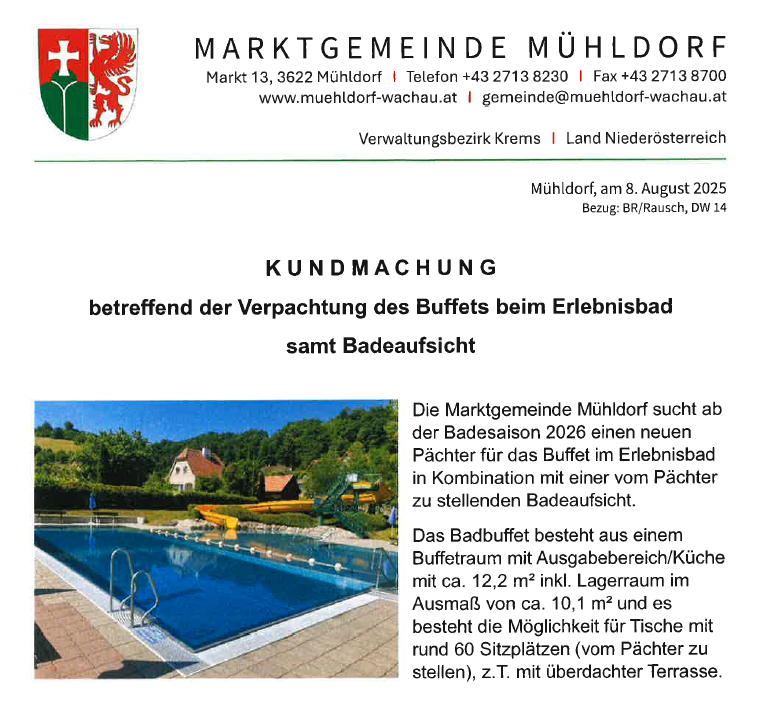 MARKTGEMEINDE MÜHLDORF

Markt 13, 3622 Mühldorf | Telefon +43 2713 8230 | Fax +43 2713 8700
www.muehldorf-wachau.at | gemeinde@muehldorf-wachau.at

Verwaltungsbezirk Krems | Land Niederösterreich

Mühldorf, am 8. August 2025
Bezug: BR/Rausch, DW 14

KUNDMACHUNG

betreffend der Verpachtung des Buffets beim Erlebnisbad samt Badeaufsicht

Die Marktgemeinde Mühldorf sucht ab der Badesaison 2026 einen neuen Pächter für das Buffet im Erlebnisbad in Kombination mit einer vom Pächter zu stellenden Badeaufsicht.

Das Badbuffet besteht aus einem Buffetraum mit Ausgabebereich/Küche mit ca. 12,2 m² inkl. Lagerraum im Ausmaß von ca. 10,1 m² und es besteht die Möglichkeit für Tische mit rund 60 Sitzplätzen (vom Pächter zu stellen), z.T. mit überdachter Terrasse.